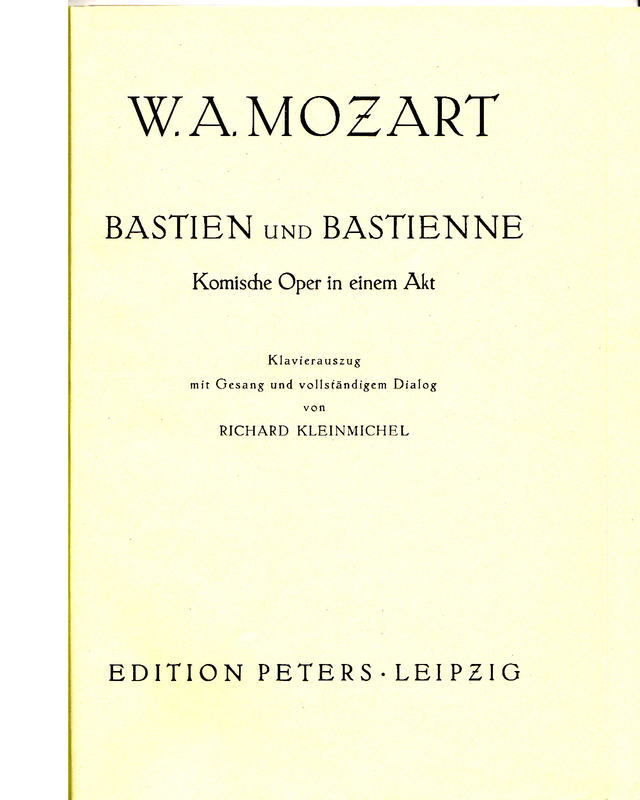 W. A. MOZART

BASTIEN UND BASTIENNE

Komische Oper in einem Akt

Klavierauszug
mit Gesang und vollständigem Dialog
von
RICHARD KLEINMICHEL

EDITION PETERS · LEIPZIG